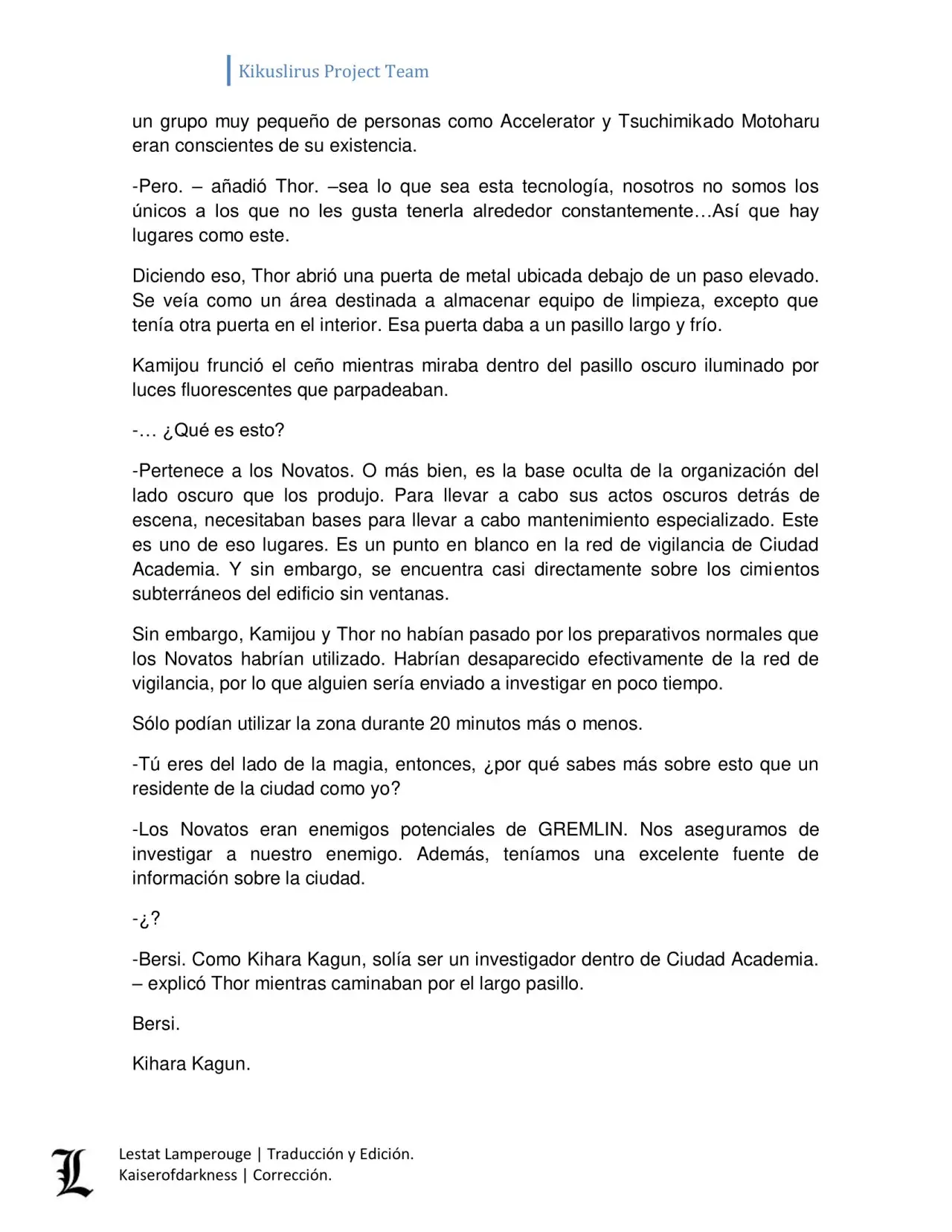 Kikuslirus Project Team

un grupo muy pequeño de personas como Accelerator y Tsuchimikado Motoharu eran conscientes de su existencia.

-Pero. – añadió Thor. –sea lo que sea esta tecnología, nosotros no somos los únicos a los que no les gusta tenerla alrededor constantemente…Así que hay lugares como este.

Diciendo eso, Thor abrió una puerta de metal ubicada debajo de un paso elevado. Se veía como un área destinada a almacenar equipo de limpieza, excepto que tenía otra puerta en el interior. Esa puerta daba a un pasillo largo y frío.

Kamijou frunció el ceño mientras miraba dentro del pasillo oscuro iluminado por luces fluorescentes que parpadeaban.

-… ¿Qué es esto?

-Pertenece a los Novatos. O más bien, es la base oculta de la organización del lado oscuro que los produjo. Para llevar a cabo sus actos oscuros detrás de escena, necesitaban bases para llevar a cabo mantenimiento especializado. Este es uno de eso lugares. Es un punto en blanco en la red de vigilancia de Ciudad Academia. Y sin embargo, se encuentra casi directamente sobre los cimientos subterráneos del edificio sin ventanas.

Sin embargo, Kamijou y Thor no habían pasado por los preparativos normales que los Novatos habrían utilizado. Habrían desaparecido efectivamente de la red de vigilancia, por lo que alguien sería enviado a investigar en poco tiempo.

Sólo podían utilizar la zona durante 20 minutos más o menos.

-Tú eres del lado de la magia, entonces, ¿por qué sabes más sobre esto que un residente de la ciudad como yo?

-Los Novatos eran enemigos potenciales de GREMLIN. Nos aseguramos de investigar a nuestro enemigo. Además, teníamos una excelente fuente de información sobre la ciudad.

-¿?

-Bersi. Como Kihara Kagun, solía ser un investigador dentro de Ciudad Academia. – explicó Thor mientras caminaban por el largo pasillo.

Bersi.

Kihara Kagun.

L

Lestat Lamperouge | Traducción y Edición.
Kaiserofdarkness | Corrección.